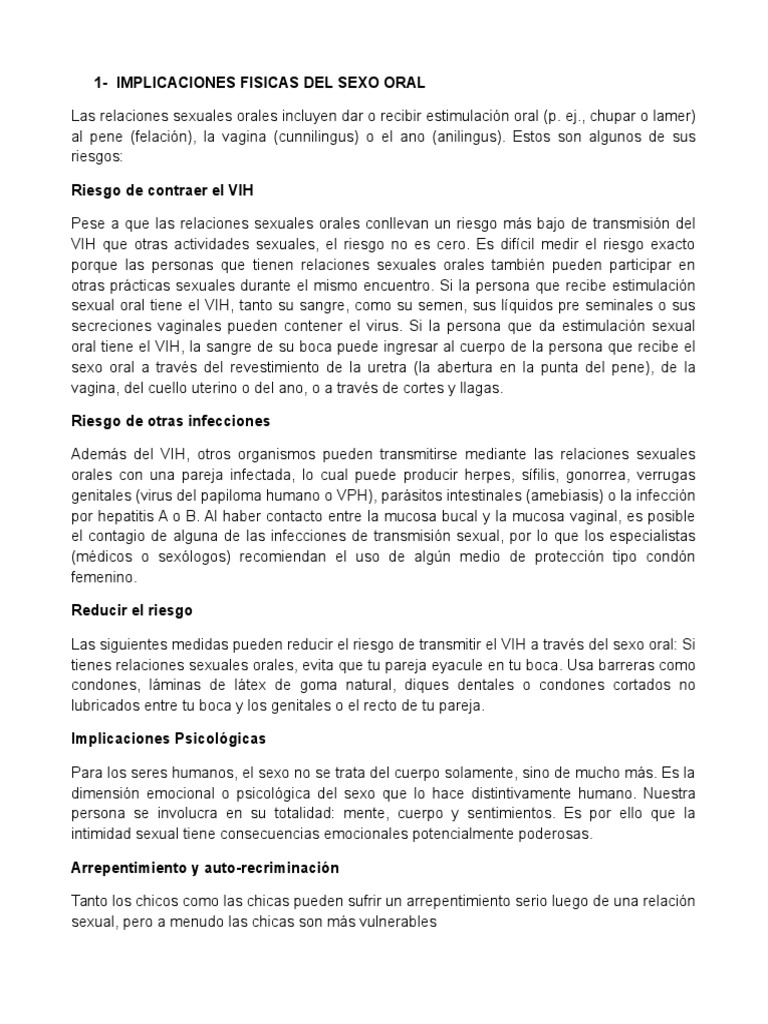 1- IMPLICACIONES FISICAS DEL SEXO ORAL

Las relaciones sexuales orales incluyen dar o recibir estimulación oral (p. ej., chupar o lamer) al pene (felación), la vagina (cunnilingus) o el ano (anilingus). Estos son algunos de sus riesgos:

Riesgo de contraer el VIH

Pese a que las relaciones sexuales orales conllevan un riesgo más bajo de transmisión del VIH que otras actividades sexuales, el riesgo no es cero. Es difícil medir el riesgo exacto porque las personas que tienen relaciones sexuales orales también pueden participar en otras prácticas sexuales durante el mismo encuentro. Si la persona que recibe estimulación sexual oral tiene el VIH, tanto su sangre, como su semen, sus líquidos pre seminales o sus secreciones vaginales pueden contener el virus. Si la persona que da estimulación sexual oral tiene el VIH, la sangre de su boca puede ingresar al cuerpo de la persona que recibe el sexo oral a través del revestimiento de la uretra (la abertura en la punta del pene), de la vagina, del cuello uterino o del ano, o a través de cortes y llagas.

Riesgo de otras infecciones

Además del VIH, otros organismos pueden transmitirse mediante las relaciones sexuales orales con una pareja infectada, lo cual puede producir herpes, sífilis, gonorrea, verrugas genitales (virus del papiloma humano o VPH), parásitos intestinales (amebiasis) o la infección por hepatitis A o B. Al haber contacto entre la mucosa bucal y la mucosa vaginal, es posible el contagio de alguna de las infecciones de transmisión sexual, por lo que los especialistas (médicos o sexólogos) recomiendan el uso de algún medio de protección tipo condón femenino.

Reducir el riesgo

Las siguientes medidas pueden reducir el riesgo de transmitir el VIH a través del sexo oral: Si tienes relaciones sexuales orales, evita que tu pareja eyacule en tu boca. Usa barreras como condones, láminas de látex de goma natural, diques dentales o condones cortados no lubricados entre tu boca y los genitales o el recto de tu pareja.

Implicaciones Psicológicas

Para los seres humanos, el sexo no se trata del cuerpo solamente, sino de mucho más. Es la dimensión emocional o psicológica del sexo que lo hace distintivamente humano. Nuestra persona se involucra en su totalidad: mente, cuerpo y sentimientos. Es por ello que la intimidad sexual tiene consecuencias emocionales potencialmente poderosas.

Arrepentimiento y auto-recriminación

Tanto los chicos como las chicas pueden sufrir un arrepentimiento serio luego de una relación sexual, pero a menudo las chicas son más vulnerables